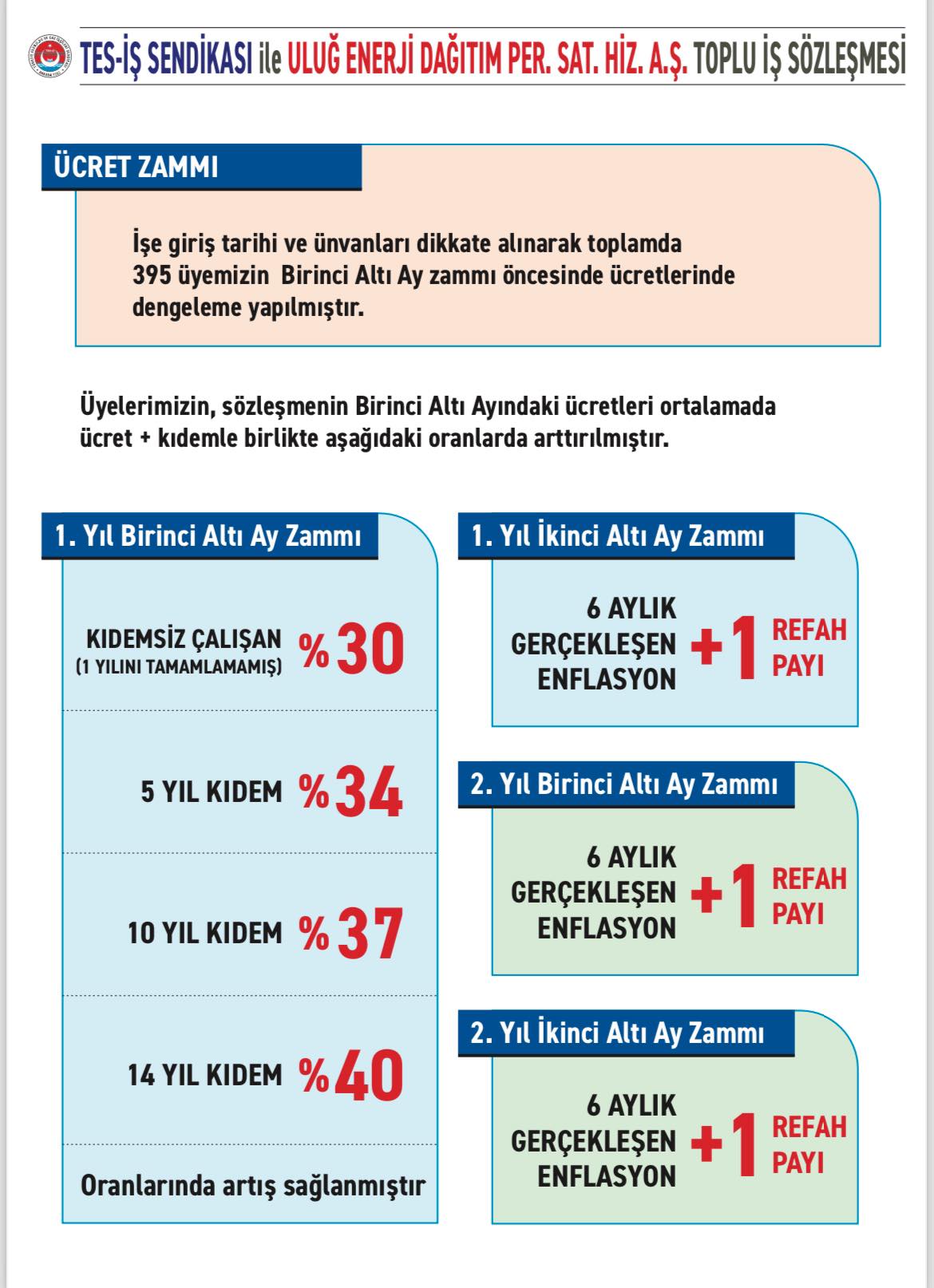 TES-İŞ SENDİKASI ile ULUĞ ENERJİ DAĞITIM PER. SAT. HİZ. A.Ş. TOPLU İŞ SÖZLEŞMESİ

ÜCRET ZAMMI

İşe giriş tarihi ve ünvanları dikkate alınarak toplamda 395 üyemizin Birinci Altı Ay zammı öncesinde ücretlerinde dengeleme yapılmıştır.

Üyelerimizin, sözleşmenin Birinci Altı Ayındaki ücretleri ortalamada ücret + kıdemle birlikte aşağıdaki oranlarda arttırılmıştır.

1. Yıl Birinci Altı Ay Zammı

KIDEMSİZ ÇALIŞAN (1 YILINI TAMAMLAMAMIŞ) %30

5 YIL KIDEM %34

10 YIL KIDEM %37

14 YIL KIDEM %40

Oranlarında artış sağlanmıştır

1. Yıl İkinci Altı Ay Zammı

6 AYLIK GERÇEKLEŞEN ENFLASYON +1 REFAH PAYI

2. Yıl Birinci Altı Ay Zammı

6 AYLIK GERÇEKLEŞEN ENFLASYON +1 REFAH PAYI

2. Yıl İkinci Altı Ay Zammı

6 AYLIK GERÇEKLEŞEN ENFLASYON +1 REFAH PAYI